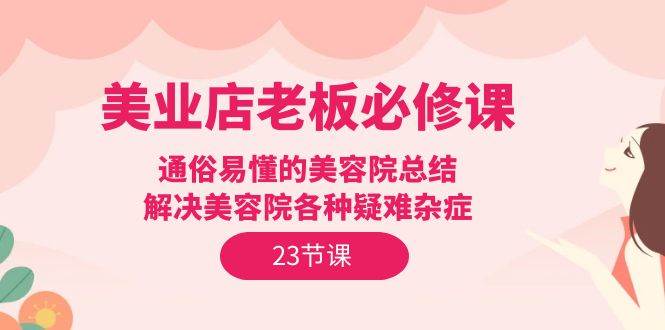 美业店老板必修课

通俗易懂的美容院总结
解决美容院各种疑难杂症

23节课